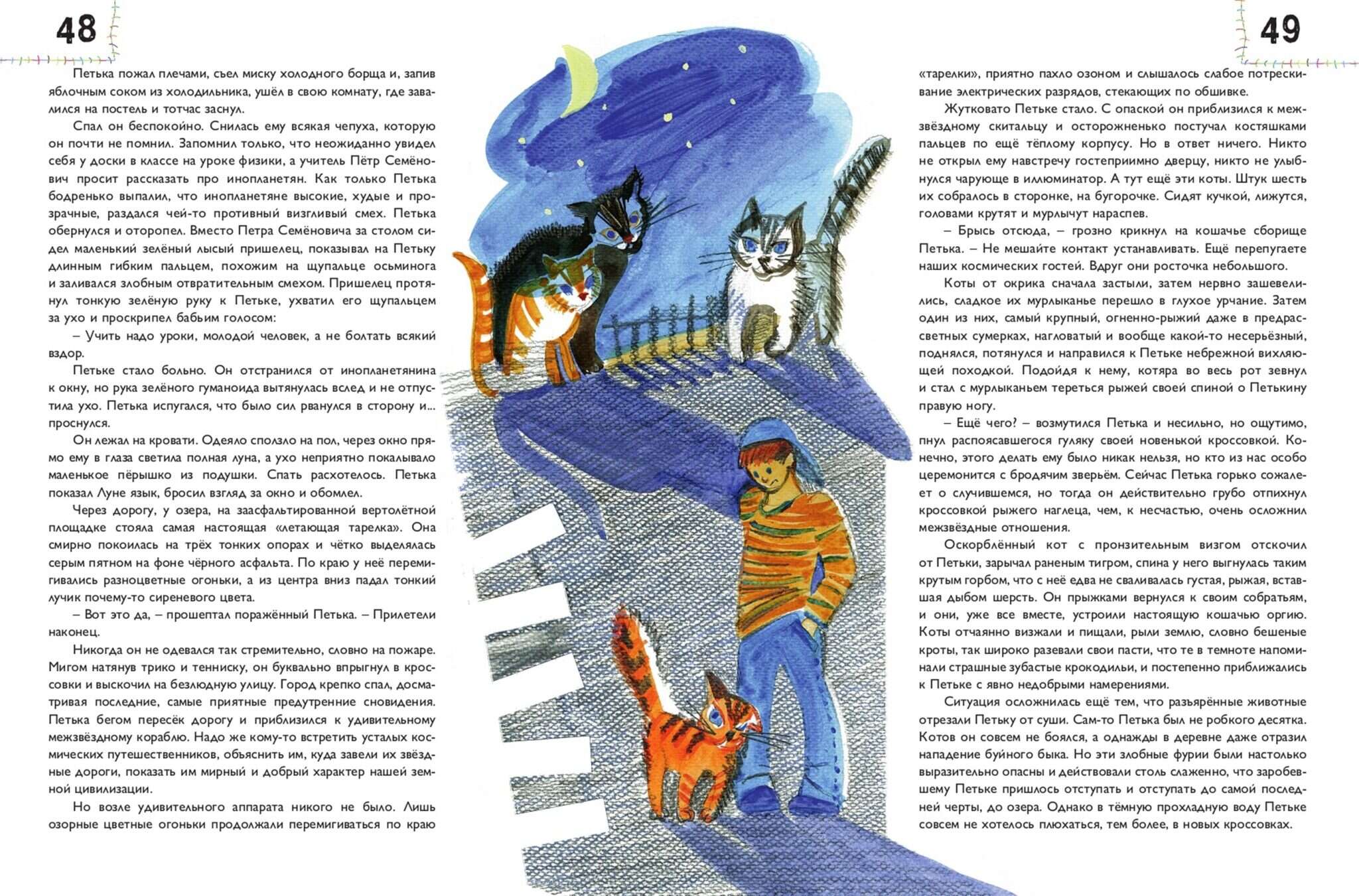 48

Петька пожал плечами, съел миску холодного борща и, запив яблочным соком из холодильника, ушёл в свою комнату, где завалился на постель и тотчас заснул.

Спал он беспокойно. Снилась ему всякая чепуха, которую он почти не помнил. Запомнил только, что неожиданно увидел себя у доски в классе на уроке физики, а учитель Пётр Семёнович просит рассказать про инопланетян. Как только Петька бодренько выпалил, что инопланетяне высокие, худые и прозрачные, раздался чей-то противный визгливый смех. Петька обернулся и оторопел. Вместо Петра Семёновича за столом сидел маленький зелёный лысый пришелец, показывал на Петьку длинным гибким пальцем, похожим на щупальце осьминога и заливался злобным отвратительным смехом. Пришелец протянул тонкую зелёную руку к Петьке, ухватил его щупальцем за ухо и проскрипел бабьим голосом:

– Учить надо уроки, молодой человек, а не болтать всякий вздор.

Петьке стало больно. Он отстранился от инопланетянина к окну, но рука зелёного гуманоида вытянулась вслед и не отпустила ухо. Петька испугался, что было сил рванулся в сторону и... проснулся.

Он лежал на кровати. Одеяло сползло на пол, через окно прямо ему в глаза светила полная луна, а ухо неприятно покалывало маленькое пёрышко из подушки. Спать расхотелось. Петька показал Луне язык, бросил взгляд за окно и обомлел.

Через дорогу, у озера, на заасфальтированной вертолётной площадке стояла самая настоящая «летающая тарелка». Она смирно покоилась на трёх тонких опорах и чётко выделялась серым пятном на фоне чёрного асфальта. По краю у неё перемигивались разноцветные огоньки, а из центра вниз падал тонкий лучик почему-то сиреневого цвета.

– Вот это да, – прошептал поражённый Петька. – Прилетели наконец.

Никогда он не одевался так стремительно, словно на пожаре. Мигом натянув трико и тенниску, он буквально впрыгнул в кроссовки и выскочил на безлюдную улицу. Город крепко спал, досматривая последние, самые приятные предутренние сновидения. Петька бегом пересёк дорогу и приблизился к удивительному межзвёздному кораблю. Надо же кому-то встретить усталых космических путешественников, объяснить им, куда завели их звёздные дороги, показать им мирный и добрый характер нашей земной цивилизации.

Но возле удивительного аппарата никого не было. Лишь озорные цветные огоньки продолжали перемигиваться по краю

49

«тарелки», приятно пахло озоном и слышалось слабое потрескивание электрических разрядов, стекающих по обшивке.

Жутковато Петьке стало. С опаской он приблизился к межзвёздному скитальцу и осторожненько постучал костяшками пальцев по ещё тёплому корпусу. Но в ответ ничего. Никто не открыл ему навстречу гостеприимно дверцу, никто не улыбнулся чарующе в иллюминатор. А тут ещё эти коты. Штук шесть их собралось в сторонке, на бугорочке. Сидят кучкой, лижутся, головами крутят и мурлычут нараспев.

– Брысь отсюда, – грозно крикнул на кошачье сборище Петька. – Не мешайте контакт устанавливать. Ещё перепугаете наших космических гостей. Вдруг они росточка небольшого.

Коты от окрика сначала застыли, затем нервно зашевелились, сладкое их мурлыканье перешло в глухое урчание. Затем один из них, самый крупный, огненно-рыжий даже в предрассветных сумерках, нагловатый и вообще какой-то несерьёзный, поднялся, потянулся и направился к Петьке небрежной вихляющей походкой. Подойдя к нему, котяра во весь рот зевнул и стал с мурлыканьем тереться рыжей своей спиной о Петькину правую ногу.

– Ещё чего? – возмутился Петька и несильно, но ощутимо, пнул распоясавшегося гуляку своей новенькой кроссовкой. Конечно, этого делать ему было никак нельзя, но кто из нас особо церемонится с бродячим зверьём. Сейчас Петька горько сожалеет о случившемся, но тогда он действительно грубо отпихнул кроссовкой рыжего наглеца, чем, к несчастью, очень осложнил межзвёздные отношения.

Оскорблённый кот с пронзительным визгом отскочил от Петьки, зарычал раненым тигром, спина у него выгнулась таким крутым горбом, что с неё едва не сваливалась густая, рыжая, вставшая дыбом шерсть. Он прыжками вернулся к своим собратьям, и они, уже все вместе, устроили настоящую кошачью оргию. Коты отчаянно визжали и пищали, рыли землю, словно бешеные кроты, так широко разевали свои пасти, что те в темноте напоминали страшные зубастые крокодильи, и постепенно приближались к Петьке с явно недобрыми намерениями.

Ситуация осложнилась ещё тем, что разъярённые животные отрезали Петьку от суши. Сам-то Петька был не робкого десятка. Котов он совсем не боялся, а однажды в деревне даже отразил нападение буйного быка. Но эти злобные фурии были настолько выразительно опасны и действовали столь слаженно, что заробевшему Петьке пришлось отступать и отступать до самой последней черты, до озера. Однако в тёмную прохладную воду Петьке совсем не хотелось плюхаться, тем более, в новых кроссовках.